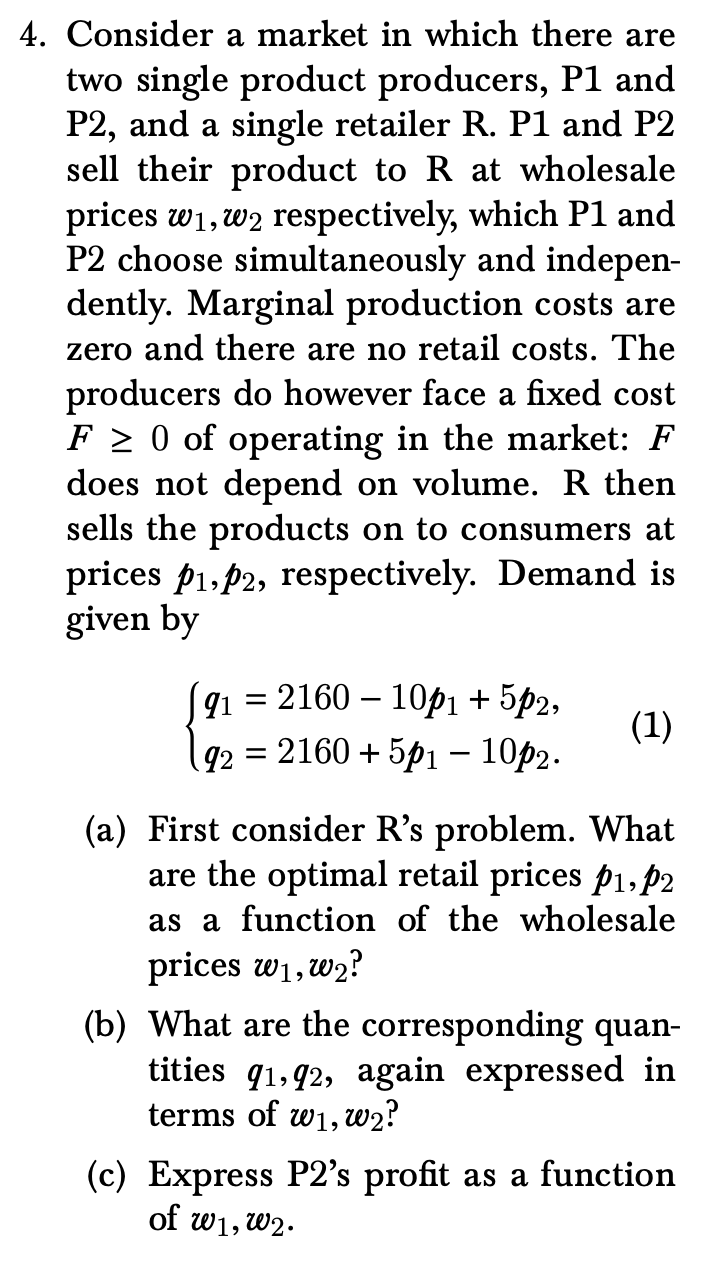 4. Consider a market in which there are two single product producers, P1 and P2, and a single retailer R. P1 and P2 sell their product to R at wholesale prices $w_1, w_2$ respectively, which P1 and P2 choose simultaneously and independently. Marginal production costs are zero and there are no retail costs. The producers do however face a fixed cost $F \geq 0$ of operating in the market: $F$ does not depend on volume. R then sells the products on to consumers at prices $p_1, p_2$, respectively. Demand is given by

$$\begin{cases} q_1 = 2160 - 10p_1 + 5p_2, \\ q_2 = 2160 + 5p_1 - 10p_2. \end{cases} \quad (1)$$

(a) First consider R's problem. What are the optimal retail prices $p_1, p_2$ as a function of the wholesale prices $w_1, w_2$?

(b) What are the corresponding quantities $q_1, q_2$, again expressed in terms of $w_1, w_2$?

(c) Express P2's profit as a function of $w_1, w_2$.